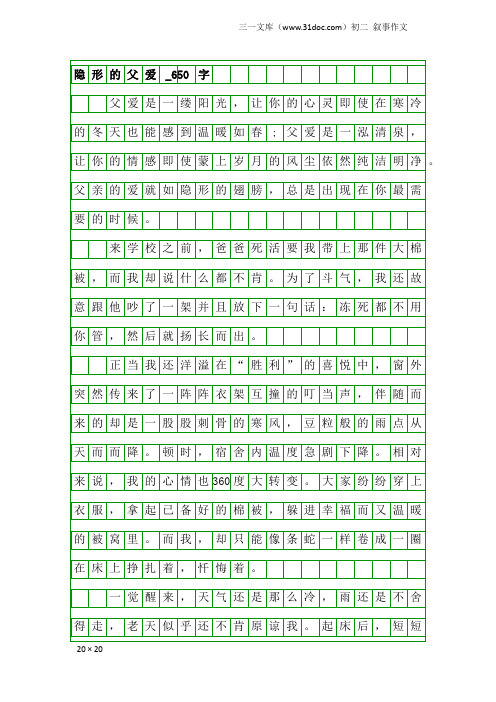 三一文库（www.31doc.com）初二 叙事作文

隐形的父爱_650字

父爱是一缕阳光，让你的心灵即使在寒冷的冬天也能感到温暖如春；父爱是一泓清泉，让你的情感即使蒙上岁月的风尘依然纯洁明净。父亲的爱就如隐形的翅膀，总是出现在你最需要的时候。

来学校之前，爸爸死活要我带上那件大棉被，而我却说什么都不肯。为了斗气，我还故意跟他吵了一架并且放下一句话：冻死都不用你管，然后就扬长而出。

正当我还洋溢在“胜利”的喜悦中，窗外突然传来了一阵阵衣架互撞的叮当声，伴随而来的却是一股股刺骨的寒风，豆粒般的雨点从天而而降。顿时，宿舍内温度急剧下降。相对来说，我的心情也360度大转变。大家纷纷穿上衣服，拿起已备好的棉被，躲进幸福而又温暖的被窝里。而我，却只能像条蛇一样卷成一圈在床上挣扎着，忏悔着。

一觉醒来，天气还是那么冷，雨还是不舍得走，老天似乎还不肯原谅我。起床后，短短

20×20